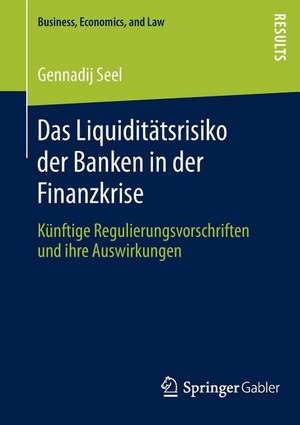 Business, Economics, and Law

RESULTS

Gennadij Seel

Das Liquiditätsrisiko der Banken in der Finanzkrise

Künftige Regulierungsvorschriften und ihre Auswirkungen

Springer Gabler